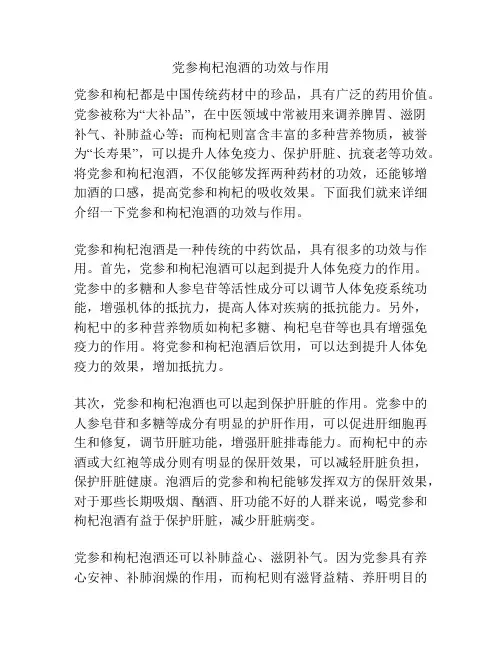 党参枸杞泡酒的功效与作用

党参和枸杞都是中国传统药材中的珍品，具有广泛的药用价值。党参被称为“大补品”，在中医领域中常被用来调养脾胃、滋阴补气、补肺益心等；而枸杞则富含丰富的多种营养物质，被誉为“长寿果”，可以提升人体免疫力、保护肝脏、抗衰老等功效。将党参和枸杞泡酒，不仅能够发挥两种药材的功效，还能够增加酒的口感，提高党参和枸杞的吸收效果。下面我们就来详细介绍一下党参和枸杞泡酒的功效与作用。

党参和枸杞泡酒是一种传统的中药饮品，具有很多的功效与作用。首先，党参和枸杞泡酒可以起到提升人体免疫力的作用。党参中的多糖和人参皂苷等活性成分可以调节人体免疫系统功能，增强机体的抵抗力，提高人体对疾病的抵抗能力。另外，枸杞中的多种营养物质如枸杞多糖、枸杞皂苷等也具有增强免疫力的作用。将党参和枸杞泡酒后饮用，可以达到提升人体免疫力的效果，增加抵抗力。

其次，党参和枸杞泡酒也可以起到保护肝脏的作用。党参中的人参皂苷和多糖等成分有明显的护肝作用，可以促进肝细胞再生和修复，调节肝脏功能，增强肝脏排毒能力。而枸杞中的赤酒或大红袍等成分则有明显的保肝效果，可以减轻肝脏负担，保护肝脏健康。泡酒后的党参和枸杞能够发挥双方的保肝效果，对于那些长期吸烟、酗酒、肝功能不好的人群来说，喝党参和枸杞泡酒有益于保护肝脏，减少肝脏病变。

党参和枸杞泡酒还可以补肺益心、滋阴补气。因为党参具有养心安神、补肺润燥的作用，而枸杞则有滋肾益精、养肝明目的